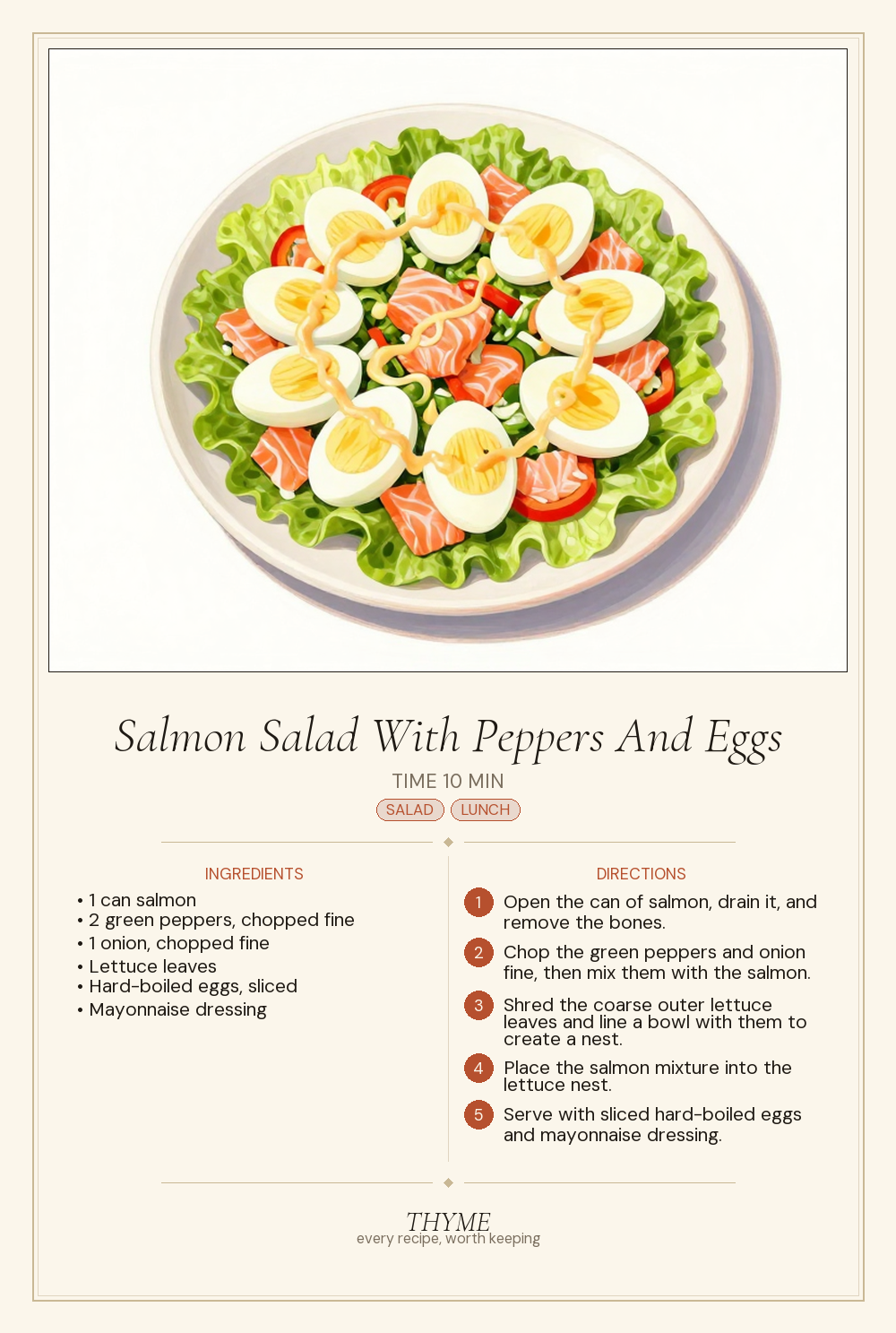 Salmon Salad With Peppers And Eggs

TIME 10 MIN

SALAD LUNCH

INGREDIENTS

• 1 can salmon
• 2 green peppers, chopped fine
• 1 onion, chopped fine
• Lettuce leaves
• Hard-boiled eggs, sliced
• Mayonnaise dressing

DIRECTIONS

1 Open the can of salmon, drain it, and remove the bones.

2 Chop the green peppers and onion fine, then mix them with the salmon.

3 Shred the coarse outer lettuce leaves and line a bowl with them to create a nest.

4 Place the salmon mixture into the lettuce nest.

5 Serve with sliced hard-boiled eggs and mayonnaise dressing.

THYME
every recipe, worth keeping